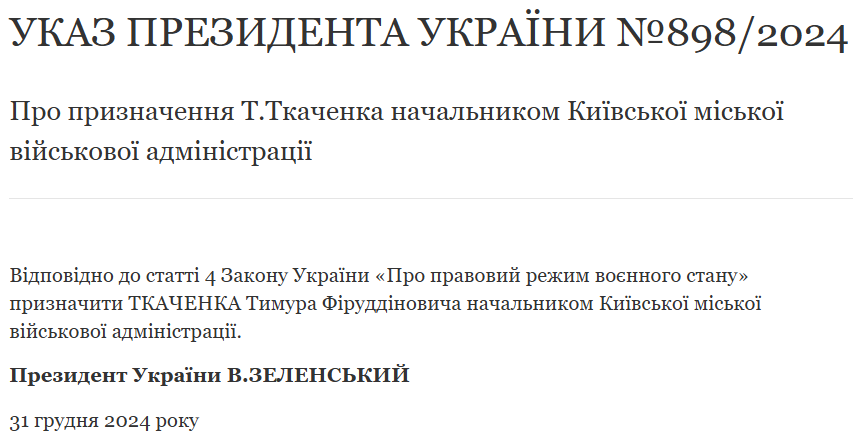 УКАЗ ПРЕЗИДЕНТА УКРАЇНИ №898/2024

Про призначення Т.Ткаченка начальником Київської міської військової адміністрації

Відповідно до статті 4 Закону України «Про правовий режим воєнного стану» призначити ТКАЧЕНКА Тимура Фіруддіновича начальником Київської міської військової адміністрації.

Президент України В.ЗЕЛЕНСЬКИЙ

31 грудня 2024 року